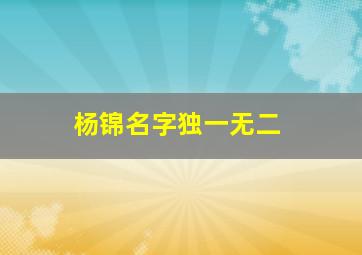 杨锦名字独一无二